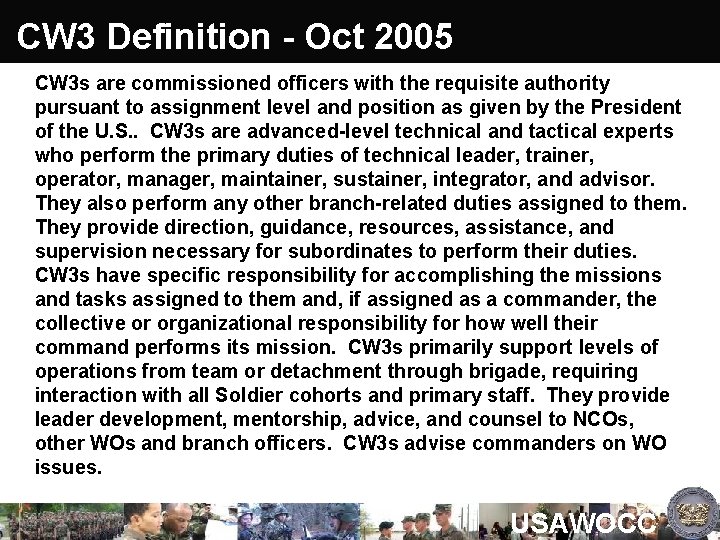 CW3 Definition - Oct 2005

CW3s are commissioned officers with the requisite authority pursuant to assignment level and position as given by the President of the U.S.. CW3s are advanced-level technical and tactical experts who perform the primary duties of technical leader, trainer, operator, manager, maintainer, sustainer, integrator, and advisor. They also perform any other branch-related duties assigned to them. They provide direction, guidance, resources, assistance, and supervision necessary for subordinates to perform their duties. CW3s have specific responsibility for accomplishing the missions and tasks assigned to them and, if assigned as a commander, the collective or organizational responsibility for how well their command performs its mission. CW3s primarily support levels of operations from team or detachment through brigade, requiring interaction with all Soldier cohorts and primary staff. They provide leader development, mentorship, advice, and counsel to NCOs, other WOs and branch officers. CW3s advise commanders on WO issues.

USAWOCC